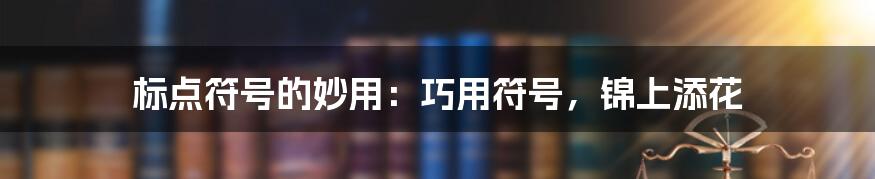 标点符号的妙用：巧用符号，锦上添花